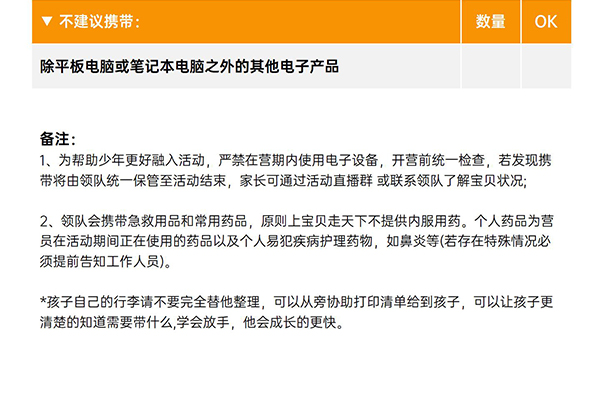 | ▼ 不建议携带： | 数量 | OK |
|---|---|---|
| 除平板电脑或笔记本电脑之外的其他电子产品 | | |

备注：
1、为帮助少年更好融入活动，严禁在营期内使用电子设备，开营前统一检查，若发现携带将由领队统一保管至活动结束，家长可通过活动直播群 或联系领队了解宝贝状况;

2、领队会携带急救用品和常用药品，原则上宝贝走天下不提供内服用药。个人药品为营员在活动期间正在使用的药品以及个人易犯疾病护理药物，如鼻炎等(若存在特殊情况必须提前告知工作人员)。

*孩子自己的行李请不要完全替他整理，可以从旁协助打印清单给到孩子，可以让孩子更清楚的知道需要带什么,学会放手，他会成长的更快。